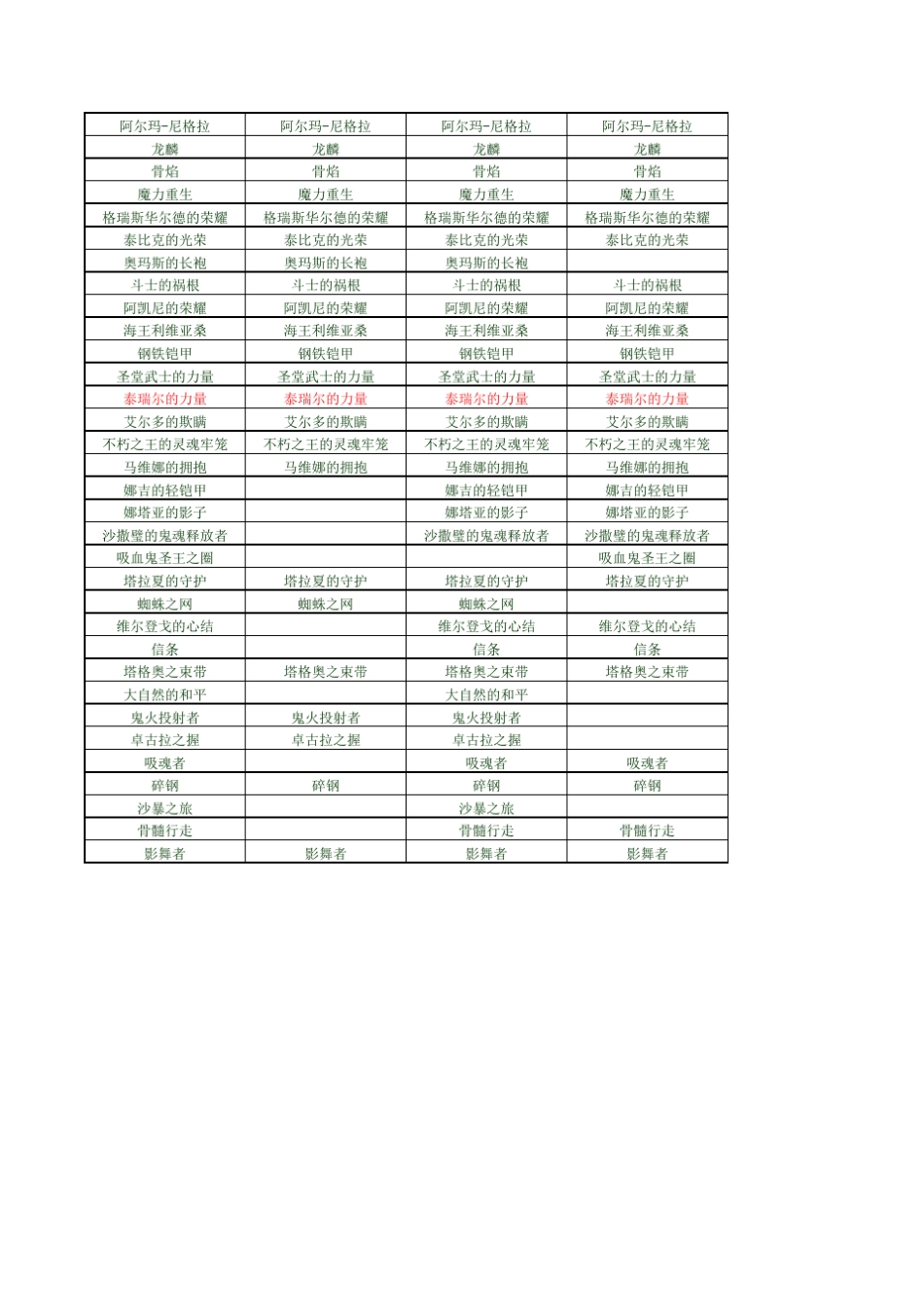 | 阿尔玛-尼格拉 | 阿尔玛-尼格拉 | 阿尔玛-尼格拉 | 阿尔玛-尼格拉 |
|---|---|---|---|
| 龙麟 | 龙麟 | 龙麟 | 龙麟 |
| 骨焰 | 骨焰 | 骨焰 | 骨焰 |
| 魔力重生 | 魔力重生 | 魔力重生 | 魔力重生 |
| 格瑞斯华尔德的荣耀 | 格瑞斯华尔德的荣耀 | 格瑞斯华尔德的荣耀 | 格瑞斯华尔德的荣耀 |
| 泰比克的光荣 | 泰比克的光荣 | 泰比克的光荣 | 泰比克的光荣 |
| 奥玛斯的长袍 | 奥玛斯的长袍 | 奥玛斯的长袍 | |
| 斗士的祸根 | 斗士的祸根 | 斗士的祸根 | 斗士的祸根 |
| 阿凯尼的荣耀 | 阿凯尼的荣耀 | 阿凯尼的荣耀 | 阿凯尼的荣耀 |
| 海王利维亚桑 | 海王利维亚桑 | 海王利维亚桑 | 海王利维亚桑 |
| 钢铁铠甲 | 钢铁铠甲 | 钢铁铠甲 | 钢铁铠甲 |
| 圣堂武士的力量 | 圣堂武士的力量 | 圣堂武士的力量 | 圣堂武士的力量 |
| 泰瑞尔的力量 | 泰瑞尔的力量 | 泰瑞尔的力量 | 泰瑞尔的力量 |
| 艾尔多的欺瞒 | 艾尔多的欺瞒 | 艾尔多的欺瞒 | 艾尔多的欺瞒 |
| 不朽之王的灵魂牢笼 | 不朽之王的灵魂牢笼 | 不朽之王的灵魂牢笼 | 不朽之王的灵魂牢笼 |
| 马维娜的拥抱 | 马维娜的拥抱 | 马维娜的拥抱 | 马维娜的拥抱 |
| 娜吉的轻铠甲 | | 娜吉的轻铠甲 | 娜吉的轻铠甲 |
| 娜塔亚的影子 | | 娜塔亚的影子 | 娜塔亚的影子 |
| 沙撒璧的鬼魂释放者 | | 沙撒璧的鬼魂释放者 | 沙撒璧的鬼魂释放者 |
| 吸血鬼圣王之圈 | | | 吸血鬼圣王之圈 |
| 塔拉夏的守护 | 塔拉夏的守护 | 塔拉夏的守护 | 塔拉夏的守护 |
| 蜘蛛之网 | 蜘蛛之网 | 蜘蛛之网 | |
| 维尔登戈的心结 | | 维尔登戈的心结 | 维尔登戈的心结 |
| 信条 | | 信条 | 信条 |
| 塔格奥之束带 | 塔格奥之束带 | 塔格奥之束带 | 塔格奥之束带 |
| 大自然的和平 | | 大自然的和平 | |
| 鬼火投射者 | 鬼火投射者 | 鬼火投射者 | |
| 卓古拉之握 | 卓古拉之握 | 卓古拉之握 | |
| 吸魂者 | | 吸魂者 | 吸魂者 |
| 碎钢 | 碎钢 | 碎钢 | 碎钢 |
| 沙暴之旅 | | 沙暴之旅 | |
| 骨髓行走 | | 骨髓行走 | 骨髓行走 |
| 影舞者 | 影舞者 | 影舞者 | 影舞者 |